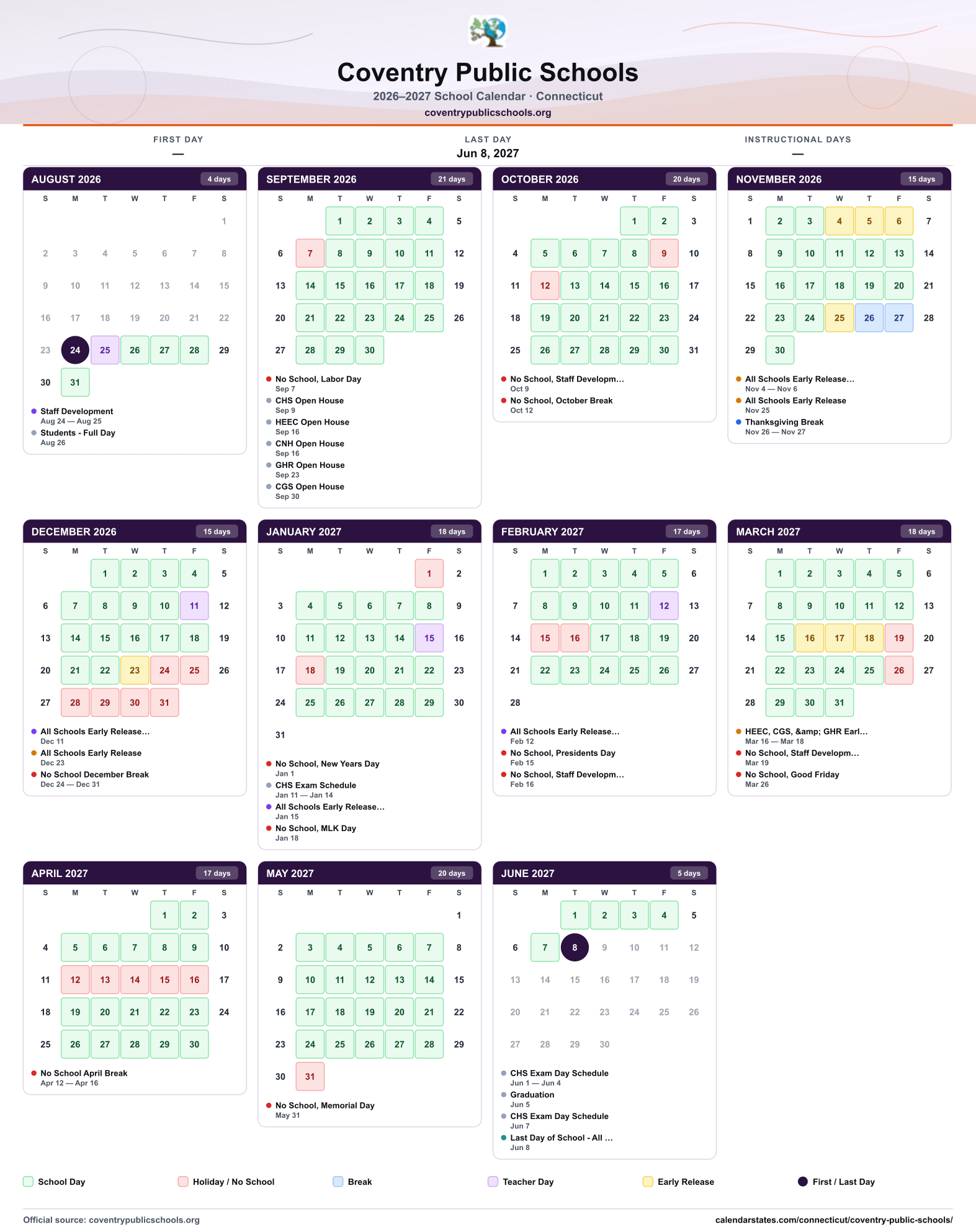 Coventry Public Schools
2026–2027 School Calendar · Connecticut
coventrypublicschools.org

FIRST DAY
—

LAST DAY
Jun 8, 2027

INSTRUCTIONAL DAYS
—

AUGUST 2026 4 days

| S | M | T | W | T | F | S |
|---|---|---|---|---|---|---|
| | | | | | | 1 |
| 2 | 3 | 4 | 5 | 6 | 7 | 8 |
| 9 | 10 | 11 | 12 | 13 | 14 | 15 |
| 16 | 17 | 18 | 19 | 20 | 21 | 22 |
| 23 | 24 | 25 | 26 | 27 | 28 | 29 |
| 30 | 31 | | | | | |

• Staff Development
Aug 24 — Aug 25
• Students - Full Day
Aug 26

SEPTEMBER 2026 21 days

| S | M | T | W | T | F | S |
|---|---|---|---|---|---|---|
| | | 1 | 2 | 3 | 4 | 5 |
| 6 | 7 | 8 | 9 | 10 | 11 | 12 |
| 13 | 14 | 15 | 16 | 17 | 18 | 19 |
| 20 | 21 | 22 | 23 | 24 | 25 | 26 |
| 27 | 28 | 29 | 30 | | | |

• No School, Labor Day
Sep 7
• CHS Open House
Sep 9
• HEEC Open House
Sep 16
• CNH Open House
Sep 16
• GHR Open House
Sep 23
• CGS Open House
Sep 30

OCTOBER 2026 20 days

| S | M | T | W | T | F | S |
|---|---|---|---|---|---|---|
| | | | | 1 | 2 | 3 |
| 4 | 5 | 6 | 7 | 8 | 9 | 10 |
| 11 | 12 | 13 | 14 | 15 | 16 | 17 |
| 18 | 19 | 20 | 21 | 22 | 23 | 24 |
| 25 | 26 | 27 | 28 | 29 | 30 | 31 |

• No School, Staff Developm...
Oct 9
• No School, October Break
Oct 12

NOVEMBER 2026 15 days

| S | M | T | W | T | F | S |
|---|---|---|---|---|---|---|
| 1 | 2 | 3 | 4 | 5 | 6 | 7 |
| 8 | 9 | 10 | 11 | 12 | 13 | 14 |
| 15 | 16 | 17 | 18 | 19 | 20 | 21 |
| 22 | 23 | 24 | 25 | 26 | 27 | 28 |
| 29 | 30 | | | | | |

• All Schools Early Release...
Nov 4 — Nov 6
• All Schools Early Release
Nov 25
• Thanksgiving Break
Nov 26 — Nov 27

DECEMBER 2026 15 days

| S | M | T | W | T | F | S |
|---|---|---|---|---|---|---|
| | | 1 | 2 | 3 | 4 | 5 |
| 6 | 7 | 8 | 9 | 10 | 11 | 12 |
| 13 | 14 | 15 | 16 | 17 | 18 | 19 |
| 20 | 21 | 22 | 23 | 24 | 25 | 26 |
| 27 | 28 | 29 | 30 | 31 | | |

• All Schools Early Release...
Dec 11
• All Schools Early Release
Dec 23
• No School December Break
Dec 24 — Dec 31

JANUARY 2027 18 days

| S | M | T | W | T | F | S |
|---|---|---|---|---|---|---|
| | | | | | 1 | 2 |
| 3 | 4 | 5 | 6 | 7 | 8 | 9 |
| 10 | 11 | 12 | 13 | 14 | 15 | 16 |
| 17 | 18 | 19 | 20 | 21 | 22 | 23 |
| 24 | 25 | 26 | 27 | 28 | 29 | 30 |
| 31 | | | | | | |

• No School, New Years Day
Jan 1
• CHS Exam Schedule
Jan 11 — Jan 14
• All Schools Early Release...
Jan 15
• No School, MLK Day
Jan 18

FEBRUARY 2027 17 days

| S | M | T | W | T | F | S |
|---|---|---|---|---|---|---|
| | 1 | 2 | 3 | 4 | 5 | 6 |
| 7 | 8 | 9 | 10 | 11 | 12 | 13 |
| 14 | 15 | 16 | 17 | 18 | 19 | 20 |
| 21 | 22 | 23 | 24 | 25 | 26 | 27 |
| 28 | | | | | | |

• All Schools Early Release...
Feb 12
• No School, Presidents Day
Feb 15
• No School, Staff Developm...
Feb 16

MARCH 2027 18 days

| S | M | T | W | T | F | S |
|---|---|---|---|---|---|---|
| | 1 | 2 | 3 | 4 | 5 | 6 |
| 7 | 8 | 9 | 10 | 11 | 12 | 13 |
| 14 | 15 | 16 | 17 | 18 | 19 | 20 |
| 21 | 22 | 23 | 24 | 25 | 26 | 27 |
| 28 | 29 | 30 | 31 | | | |

• HEEC, CGS, &amp; GHR Earl...
Mar 16 — Mar 18
• No School, Staff Developm...
Mar 19
• No School, Good Friday
Mar 26

APRIL 2027 17 days

| S | M | T | W | T | F | S |
|---|---|---|---|---|---|---|
| | | | | 1 | 2 | 3 |
| 4 | 5 | 6 | 7 | 8 | 9 | 10 |
| 11 | 12 | 13 | 14 | 15 | 16 | 17 |
| 18 | 19 | 20 | 21 | 22 | 23 | 24 |
| 25 | 26 | 27 | 28 | 29 | 30 | |

• No School April Break
Apr 12 — Apr 16

MAY 2027 20 days

| S | M | T | W | T | F | S |
|---|---|---|---|---|---|---|
| | | | | | | 1 |
| 2 | 3 | 4 | 5 | 6 | 7 | 8 |
| 9 | 10 | 11 | 12 | 13 | 14 | 15 |
| 16 | 17 | 18 | 19 | 20 | 21 | 22 |
| 23 | 24 | 25 | 26 | 27 | 28 | 29 |
| 30 | 31 | | | | | |

• No School, Memorial Day
May 31

JUNE 2027 5 days

| S | M | T | W | T | F | S |
|---|---|---|---|---|---|---|
| | | 1 | 2 | 3 | 4 | 5 |
| 6 | 7 | 8 | 9 | 10 | 11 | 12 |
| 13 | 14 | 15 | 16 | 17 | 18 | 19 |
| 20 | 21 | 22 | 23 | 24 | 25 | 26 |
| 27 | 28 | 29 | 30 | | | |

• CHS Exam Day Schedule
Jun 1 — Jun 4
• Graduation
Jun 5
• CHS Exam Day Schedule
Jun 7
• Last Day of School - All ...
Jun 8

School Day Holiday / No School Break Teacher Day Early Release First / Last Day

Official source: coventrypublicschools.org
calendarstates.com/connecticut/coventry-public-schools/